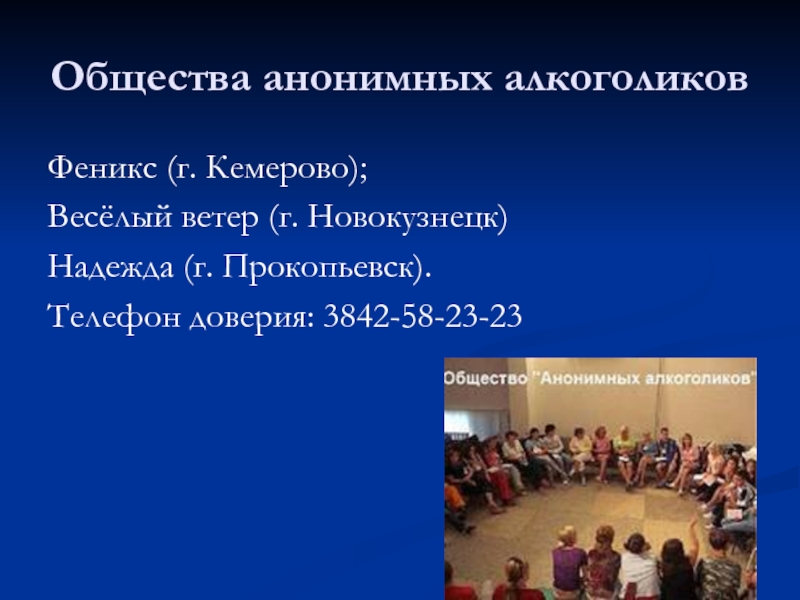 Общества анонимных алкоголиков

Феникс (г. Кемерово);

Весёлый ветер (г. Новокузнецк)

Надежда (г. Прокопьевск).

Телефон доверия: 3842-58-23-23

Общество "Анонимных алкоголиков"